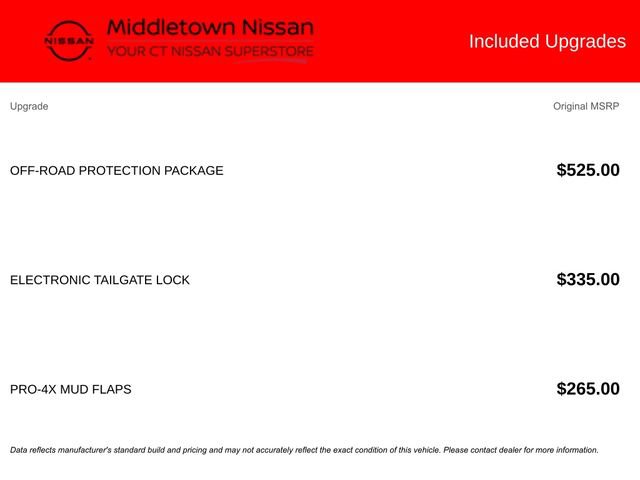 NISSAN

Middletown Nissan
YOUR CT NISSAN SUPERSTORE

Included Upgrades

| Upgrade | Original MSRP |
|---|---|
| OFF-ROAD PROTECTION PACKAGE | $525.00 |
| ELECTRONIC TAILGATE LOCK | $335.00 |
| PRO-4X MUD FLAPS | $265.00 |

Data reflects manufacturer's standard build and pricing and may not accurately reflect the exact condition of this vehicle. Please contact dealer for more information.